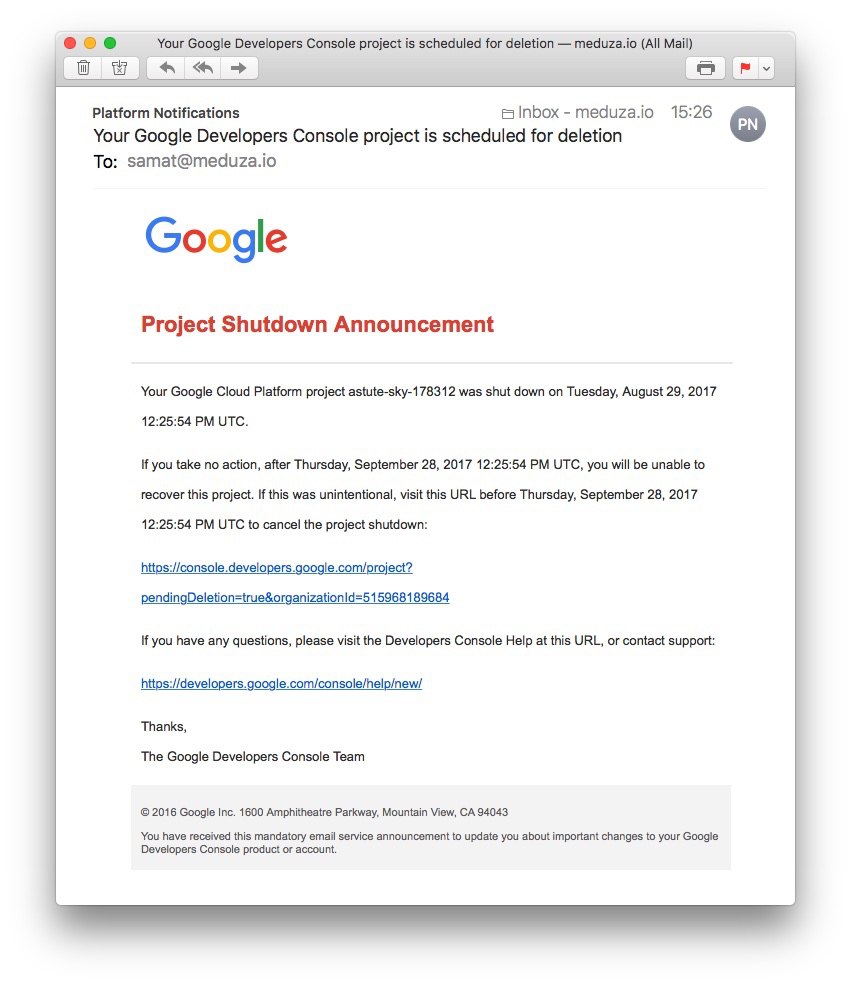 Your Google Developers Console project is scheduled for deletion — meduza.io (All Mail)

Platform Notifications
Inbox - meduza.io 15:26
PN
Your Google Developers Console project is scheduled for deletion
To: samat@meduza.io

Google

Project Shutdown Announcement

Your Google Cloud Platform project astute-sky-178312 was shut down on Tuesday, August 29, 2017 12:25:54 PM UTC.

If you take no action, after Thursday, September 28, 2017 12:25:54 PM UTC, you will be unable to recover this project. If this was unintentional, visit this URL before Thursday, September 28, 2017 12:25:54 PM UTC to cancel the project shutdown:

https://console.developers.google.com/project?pendingDeletion=true&organizationId=515968189684

If you have any questions, please visit the Developers Console Help at this URL, or contact support:

https://developers.google.com/console/help/new/

Thanks,
The Google Developers Console Team

© 2016 Google Inc. 1600 Amphitheatre Parkway, Mountain View, CA 94043

You have received this mandatory email service announcement to update you about important changes to your Google Developers Console product or account.